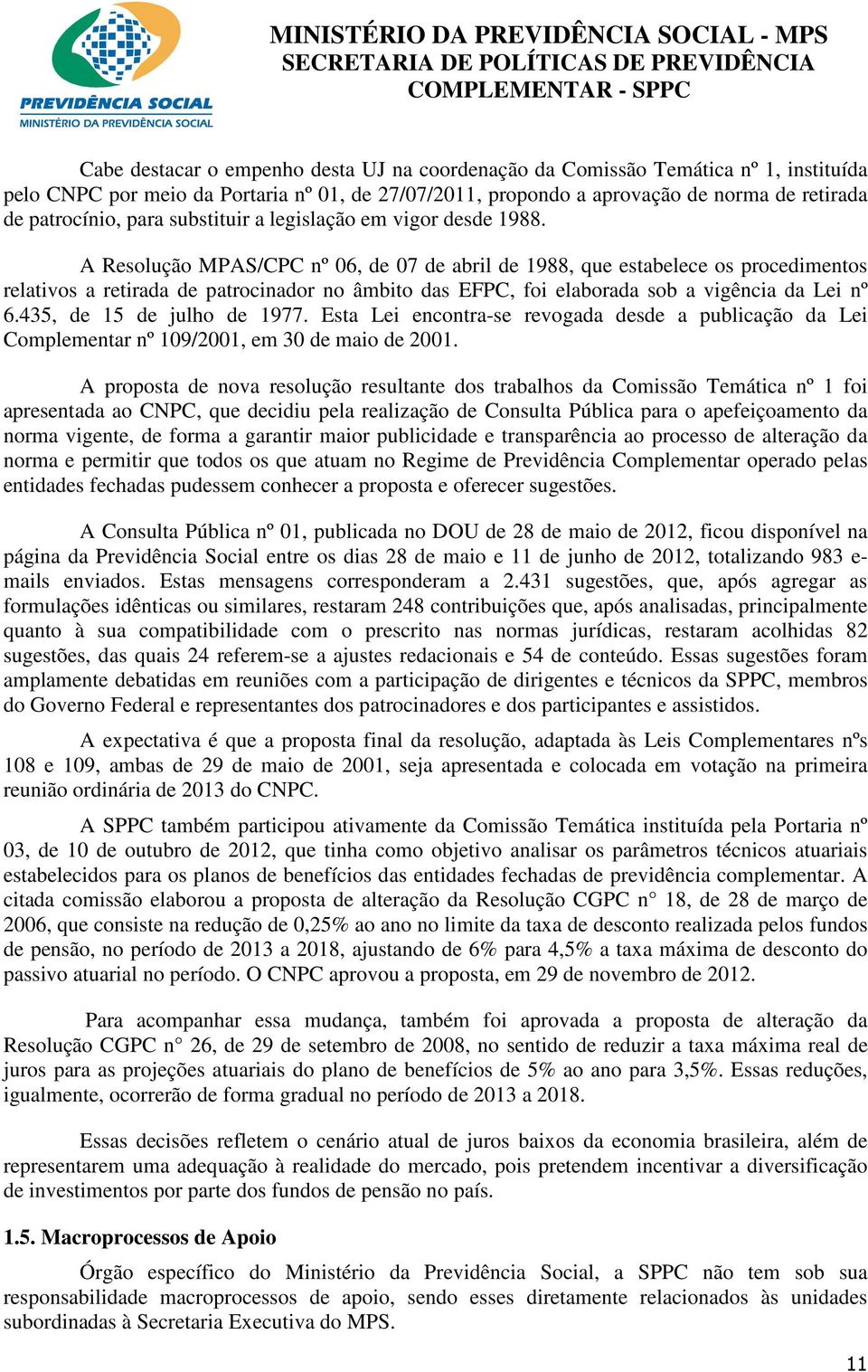 PREVIDÊNCIA SOCIAL
MINISTÉRIO DA PREVIDÊNCIA SOCIAL

MINISTÉRIO DA PREVIDÊNCIA SOCIAL - MPS
SECRETARIA DE POLÍTICAS DE PREVIDÊNCIA COMPLEMENTAR - SPPC

Cabe destacar o empenho desta UJ na coordenação da Comissão Temática nº 1, instituída pelo CNPC por meio da Portaria nº 01, de 27/07/2011, propondo a aprovação de norma de retirada de patrocínio, para substituir a legislação em vigor desde 1988.

A Resolução MPAS/CPC nº 06, de 07 de abril de 1988, que estabelece os procedimentos relativos a retirada de patrocinador no âmbito das EFPC, foi elaborada sob a vigência da Lei nº 6.435, de 15 de julho de 1977. Esta Lei encontra-se revogada desde a publicação da Lei Complementar nº 109/2001, em 30 de maio de 2001.

A proposta de nova resolução resultante dos trabalhos da Comissão Temática nº 1 foi apresentada ao CNPC, que decidiu pela realização de Consulta Pública para o apefeiçoamento da norma vigente, de forma a garantir maior publicidade e transparência ao processo de alteração da norma e permitir que todos os que atuam no Regime de Previdência Complementar operado pelas entidades fechadas pudessem conhecer a proposta e oferecer sugestões.

A Consulta Pública nº 01, publicada no DOU de 28 de maio de 2012, ficou disponível na página da Previdência Social entre os dias 28 de maio e 11 de junho de 2012, totalizando 983 e-mails enviados. Estas mensagens corresponderam a 2.431 sugestões, que, após agregar as formulações idênticas ou similares, restaram 248 contribuições que, após analisadas, principalmente quanto à sua compatibilidade com o prescrito nas normas jurídicas, restaram acolhidas 82 sugestões, das quais 24 referem-se a ajustes redacionais e 54 de conteúdo. Essas sugestões foram amplamente debatidas em reuniões com a participação de dirigentes e técnicos da SPPC, membros do Governo Federal e representantes dos patrocinadores e dos participantes e assistidos.

A expectativa é que a proposta final da resolução, adaptada às Leis Complementares nºs 108 e 109, ambas de 29 de maio de 2001, seja apresentada e colocada em votação na primeira reunião ordinária de 2013 do CNPC.

A SPPC também participou ativamente da Comissão Temática instituída pela Portaria nº 03, de 10 de outubro de 2012, que tinha como objetivo analisar os parâmetros técnicos atuariais estabelecidos para os planos de benefícios das entidades fechadas de previdência complementar. A citada comissão elaborou a proposta de alteração da Resolução CGPC n° 18, de 28 de março de 2006, que consiste na redução de 0,25% ao ano no limite da taxa de desconto realizada pelos fundos de pensão, no período de 2013 a 2018, ajustando de 6% para 4,5% a taxa máxima de desconto do passivo atuarial no período. O CNPC aprovou a proposta, em 29 de novembro de 2012.

Para acompanhar essa mudança, também foi aprovada a proposta de alteração da Resolução CGPC n° 26, de 29 de setembro de 2008, no sentido de reduzir a taxa máxima real de juros para as projeções atuariais do plano de benefícios de 5% ao ano para 3,5%. Essas reduções, igualmente, ocorrerão de forma gradual no período de 2013 a 2018.

Essas decisões refletem o cenário atual de juros baixos da economia brasileira, além de representarem uma adequação à realidade do mercado, pois pretendem incentivar a diversificação de investimentos por parte dos fundos de pensão no país.

1.5. Macroprocessos de Apoio

Órgão específico do Ministério da Previdência Social, a SPPC não tem sob sua responsabilidade macroprocessos de apoio, sendo esses diretamente relacionados às unidades subordinadas à Secretaria Executiva do MPS.

11